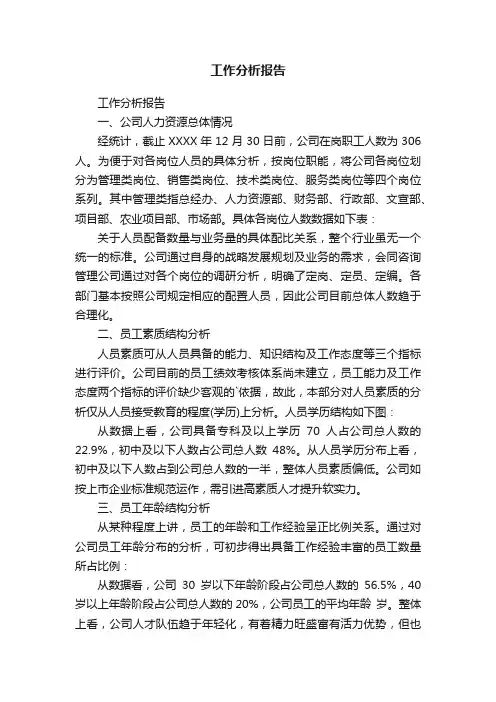 工作分析报告

工作分析报告

一、公司人力资源总体情况

经统计，截止 XXXX 年 12 月 30 日前，公司在岗职工人数为 306 人。为便于对各岗位人员的具体分析，按岗位职能，将公司各岗位划分为管理类岗位、销售类岗位、技术类岗位、服务类岗位等四个岗位系列。其中管理类指总经办、人力资源部、财务部、行政部、文宣部、项目部、农业项目部、市场部。具体各岗位人数数据如下表：

关于人员配备数量与业务量的具体配比关系，整个行业虽无一个统一的标准。公司通过自身的战略发展规划及业务的需求，会同咨询管理公司通过对各个岗位的调研分析，明确了定岗、定员、定编。各部门基本按照公司规定相应的配置人员，因此公司目前总体人数趋于合理化。

二、员工素质结构分析

人员素质可从人员具备的能力、知识结构及工作态度等三个指标进行评价。公司目前的员工绩效考核体系尚未建立，员工能力及工作态度两个指标的评价缺少客观的`依据，故此，本部分对人员素质的分析仅从人员接受教育的程度(学历)上分析。人员学历结构如下图：

从数据上看，公司具备专科及以上学历 70 人占公司总人数的 22.9%，初中及以下人数占公司总人数 48%。从人员学历分布上看，初中及以下人数占到公司总人数的一半，整体人员素质偏低。公司如按上市企业标准规范运作，需引进高素质人才提升软实力。

三、员工年龄结构分析

从某种程度上讲，员工的年龄和工作经验呈正比例关系。通过对公司员工年龄分布的分析，可初步得出具备工作经验丰富的员工数量所占比例：

从数据看，公司 30 岁以下年龄阶段占公司总人数的 56.5%，40 岁以上年龄阶段占公司总人数的 20%，公司员工的平均年龄 岁。整体上看，公司人才队伍趋于年轻化，有着精力旺盛富有活力优势，但也